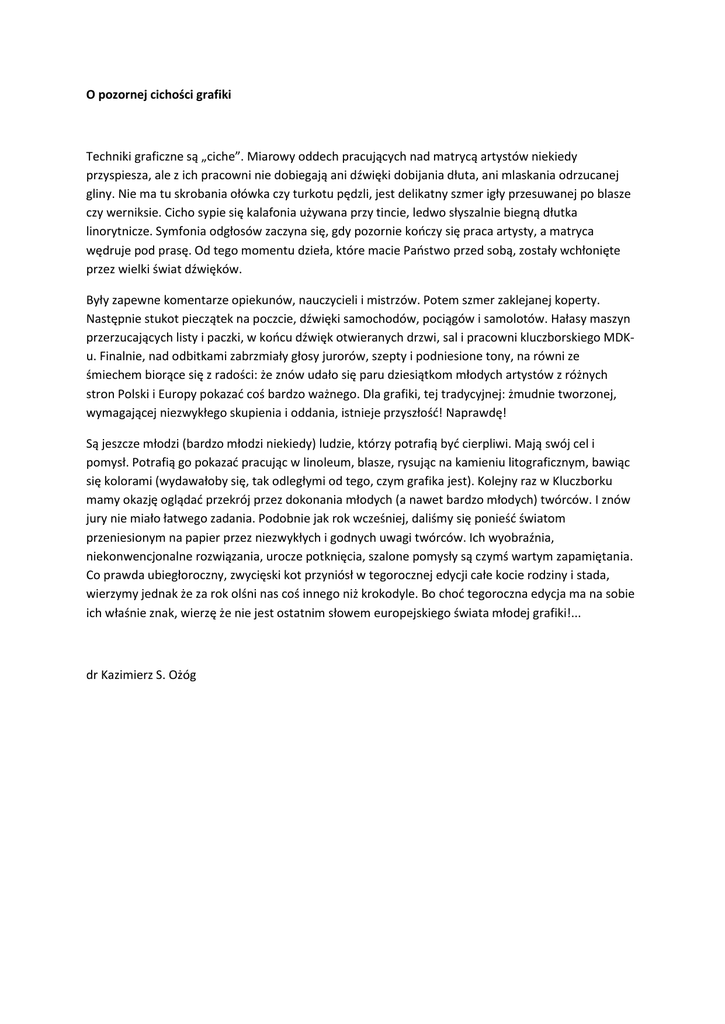 O pozornej cichości grafiki

Techniki graficzne są „ciche". Miarowy oddech pracujących nad matrycą artystów niekiedy przyspiesza, ale z ich pracowni nie dobiegają ani dźwięki dobijania dłuta, ani mlaskania odrzucanej gliny. Nie ma tu skrobania ołówka czy turkotu pędzli, jest delikatny szmer igły przesuwanej po blasze czy werniksie. Cicho sypie się kalafonia używana przy tincie, ledwo słyszalnie biegną dłutka linorytnicze. Symfonia odgłosów zaczyna się, gdy pozornie kończy się praca artysty, a matryca wędruje pod prasę. Od tego momentu dzieła, które macie Państwo przed sobą, zostały wchłonięte przez wielki świat dźwięków.

Były zapewne komentarze opiekunów, nauczycieli i mistrzów. Potem szmer zaklejanej koperty. Następnie stukot pieczątek na poczcie, dźwięki samochodów, pociągów i samolotów. Hałasy maszyn przerzucających listy i paczki, w końcu dźwięk otwieranych drzwi, sal i pracowni kluczborskiego MDK-u. Finalnie, nad odbitkami zabrzmiały głosy jurorów, szepty i podniesione tony, na równi ze śmiechem biorące się z radości: że znów udało się paru dziesiątkom młodych artystów z różnych stron Polski i Europy pokazać coś bardzo ważnego. Dla grafiki, tej tradycyjnej: żmudnie tworzonej, wymagającej niezwykłego skupienia i oddania, istnieje przyszłość! Naprawdę!

Są jeszcze młodzi (bardzo młodzi niekiedy) ludzie, którzy potrafią być cierpliwi. Mają swój cel i pomysł. Potrafią go pokazać pracując w linoleum, blasze, rysując na kamieniu litograficznym, bawiąc się kolorami (wydawałoby się, tak odległymi od tego, czym grafika jest). Kolejny raz w Kluczborku mamy okazję oglądać przekrój przez dokonania młodych (a nawet bardzo młodych) twórców. I znów jury nie miało łatwego zadania. Podobnie jak rok wcześniej, daliśmy się ponieść światom przeniesionym na papier przez niezwykłych i godnych uwagi twórców. Ich wyobraźnia, niekonwencjonalne rozwiązania, urocze potknięcia, szalone pomysły są czymś wartym zapamiętania. Co prawda ubiegłoroczny, zwycięski kot przyniósł w tegorocznej edycji całe kocie rodziny i stada, wierzymy jednak że za rok olśni nas coś innego niż krokodyle. Bo choć tegoroczna edycja ma na sobie ich właśnie znak, wierzę że nie jest ostatnim słowem europejskiego świata młodej grafiki!...

dr Kazimierz S. Ożóg